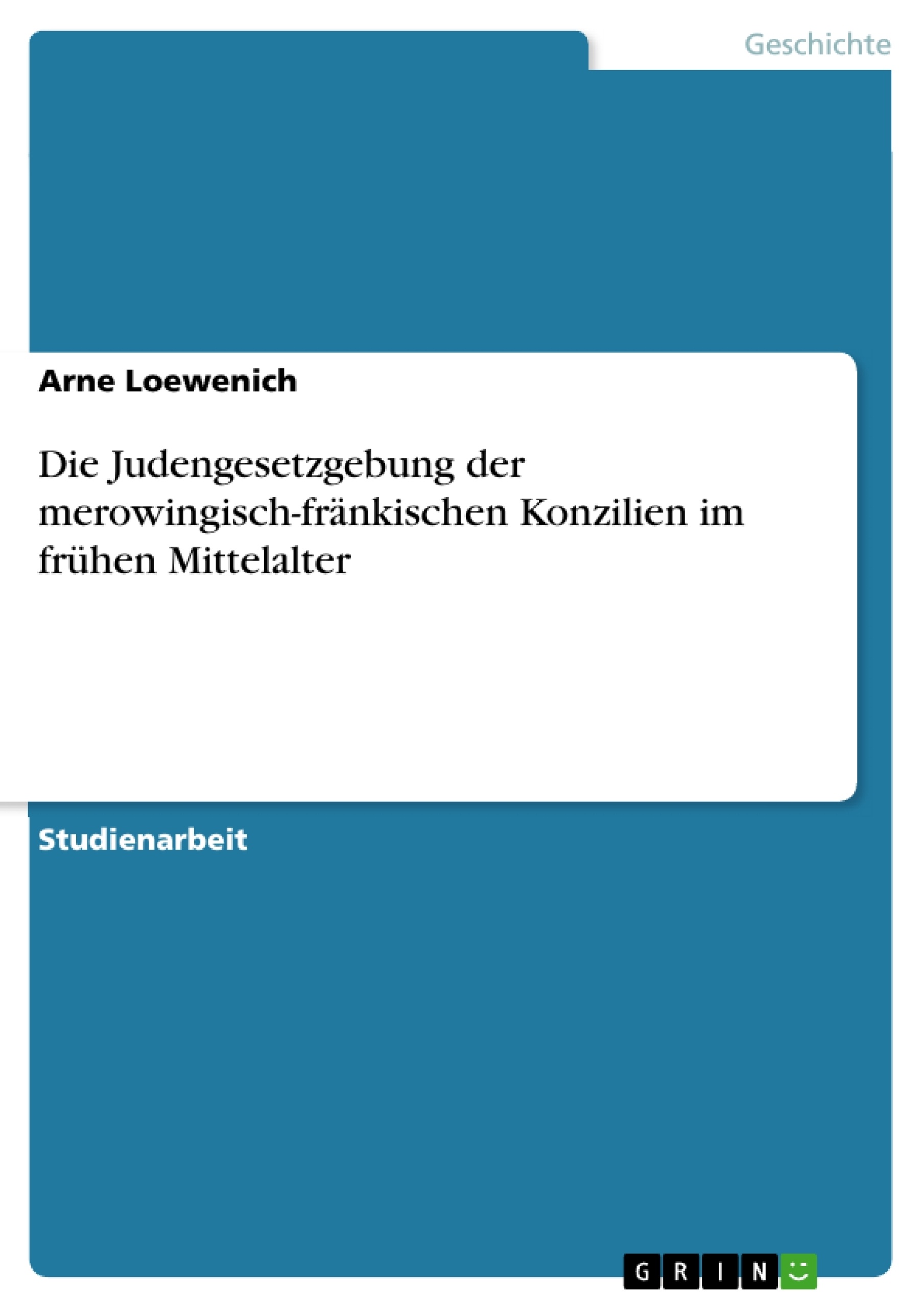 Geschichte

Arne Loewenich

Die Judengesetzgebung der merowingisch-fränkischen Konzilien im frühen Mittelalter

Studienarbeit

GRIN